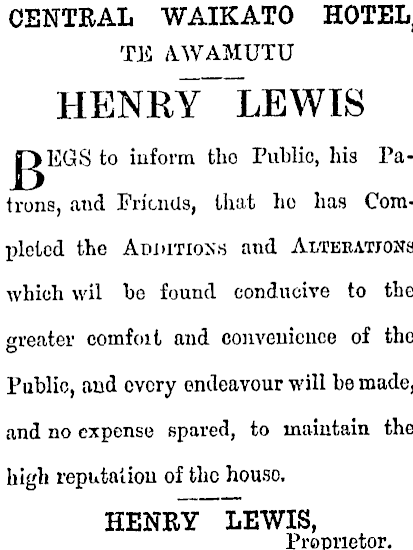 CENTRAL WAIKATO HOTEL, TE AWAMUTU

HENRY LEWIS

BEGS to inform the Public, his Patrons, and Friends, that he has Completed the ADDITIONS and ALTERATIONS which wil be found conducive to the greater comfort and convenience of the Public, and every endeavour will be made, and no expense spared, to maintain the high reputation of the house.

HENRY LEWIS,
Proprietor.